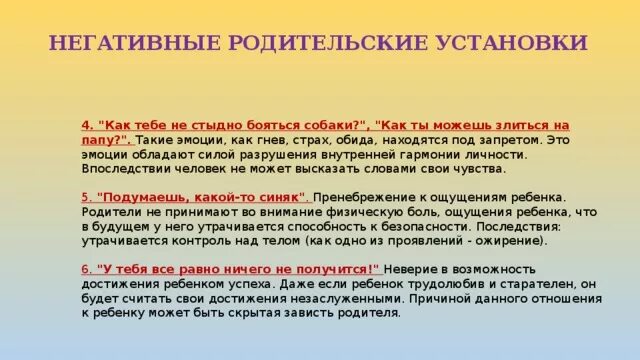 НЕГАТИВНЫЕ РОДИТЕЛЬСКИЕ УСТАНОВКИ

4. "Как тебе не стыдно бояться собаки?", "Как ты можешь злиться на папу?". Такие эмоции, как гнев, страх, обида, находятся под запретом. Это эмоции обладают силой разрушения внутренней гармонии личности. Впоследствии человек не может высказать словами свои чувства.

5. "Подумаешь, какой-то синяк". Пренебрежение к ощущениям ребенка. Родители не принимают во внимание физическую боль, ощущения ребенка, что в будущем у него утрачивается способность к безопасности. Последствия: утрачивается контроль над телом (как одно из проявлений - ожирение).

6. "У тебя все равно ничего не получится!" Неверие в возможность достижения ребенком успеха. Даже если ребенок трудолюбив и старателен, он будет считать свои достижения незаслуженными. Причиной данного отношения к ребенку может быть скрытая зависть родителя.